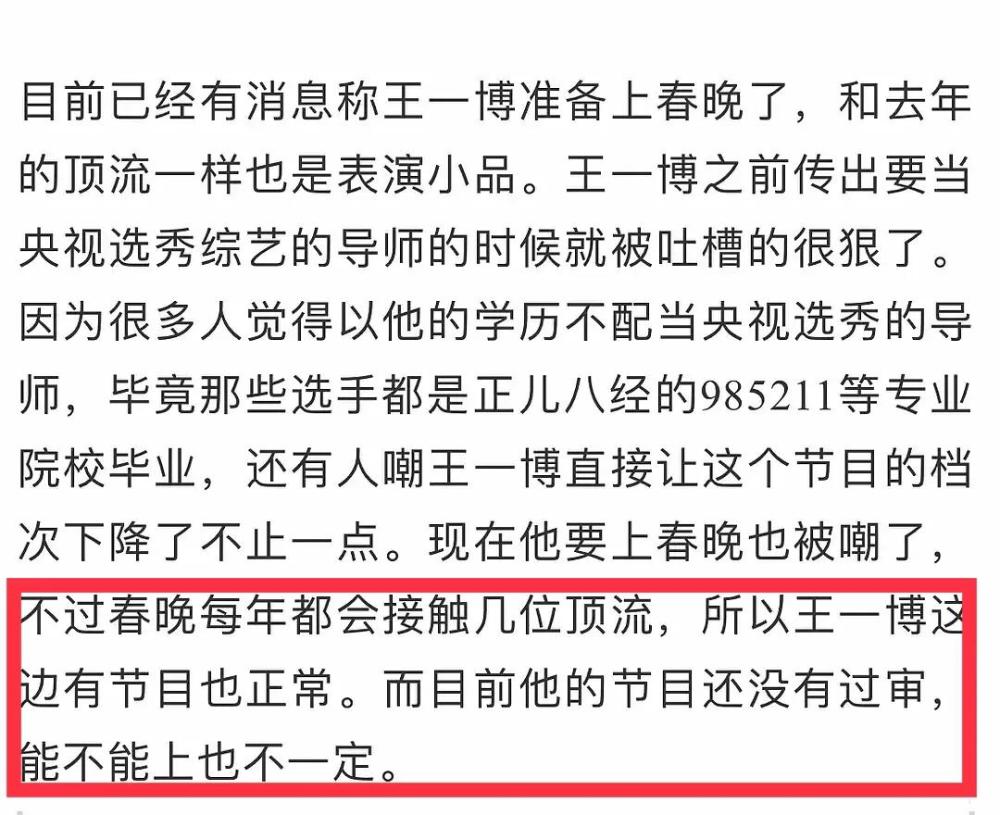 目前已经有消息称王一博准备上春晚了，和去年的顶流一样也是表演小品。王一博之前传出要当央视选秀综艺的导师的时候就被吐槽的很狠了。因为很多人觉得以他的学历不配当央视选秀的导师，毕竟那些选手都是正儿八经的985211等专业院校毕业，还有人嘲王一博直接让这个节目的档次下降了不止一点。现在他要上春晚也被嘲了，不过春晚每年都会接触几位顶流，所以王一博这边有节目也正常。而目前他的节目还没有过审，能不能上也不一定。